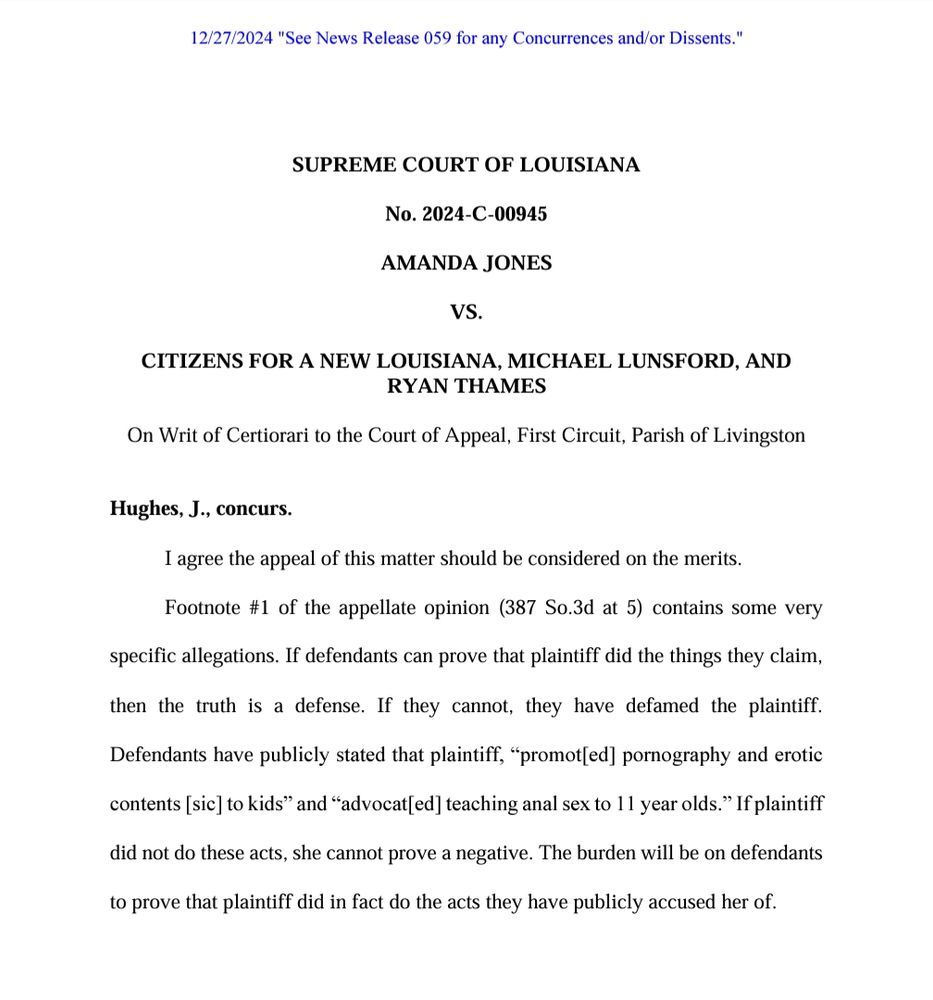 12/27/2024 "See News Release 059 for any Concurrences and/or Dissents."

SUPREME COURT OF LOUISIANA

No. 2024-C-00945

AMANDA JONES

VS.

CITIZENS FOR A NEW LOUISIANA, MICHAEL LUNSFORD, AND RYAN THAMES

On Writ of Certiorari to the Court of Appeal, First Circuit, Parish of Livingston

Hughes, J., concurs.

I agree the appeal of this matter should be considered on the merits.

Footnote #1 of the appellate opinion (387 So.3d at 5) contains some very specific allegations. If defendants can prove that plaintiff did the things they claim, then the truth is a defense. If they cannot, they have defamed the plaintiff. Defendants have publicly stated that plaintiff, "promot[ed] pornography and erotic contents [sic] to kids" and "advocat[ed] teaching anal sex to 11 year olds." If plaintiff did not do these acts, she cannot prove a negative. The burden will be on defendants to prove that plaintiff did in fact do the acts they have publicly accused her of.